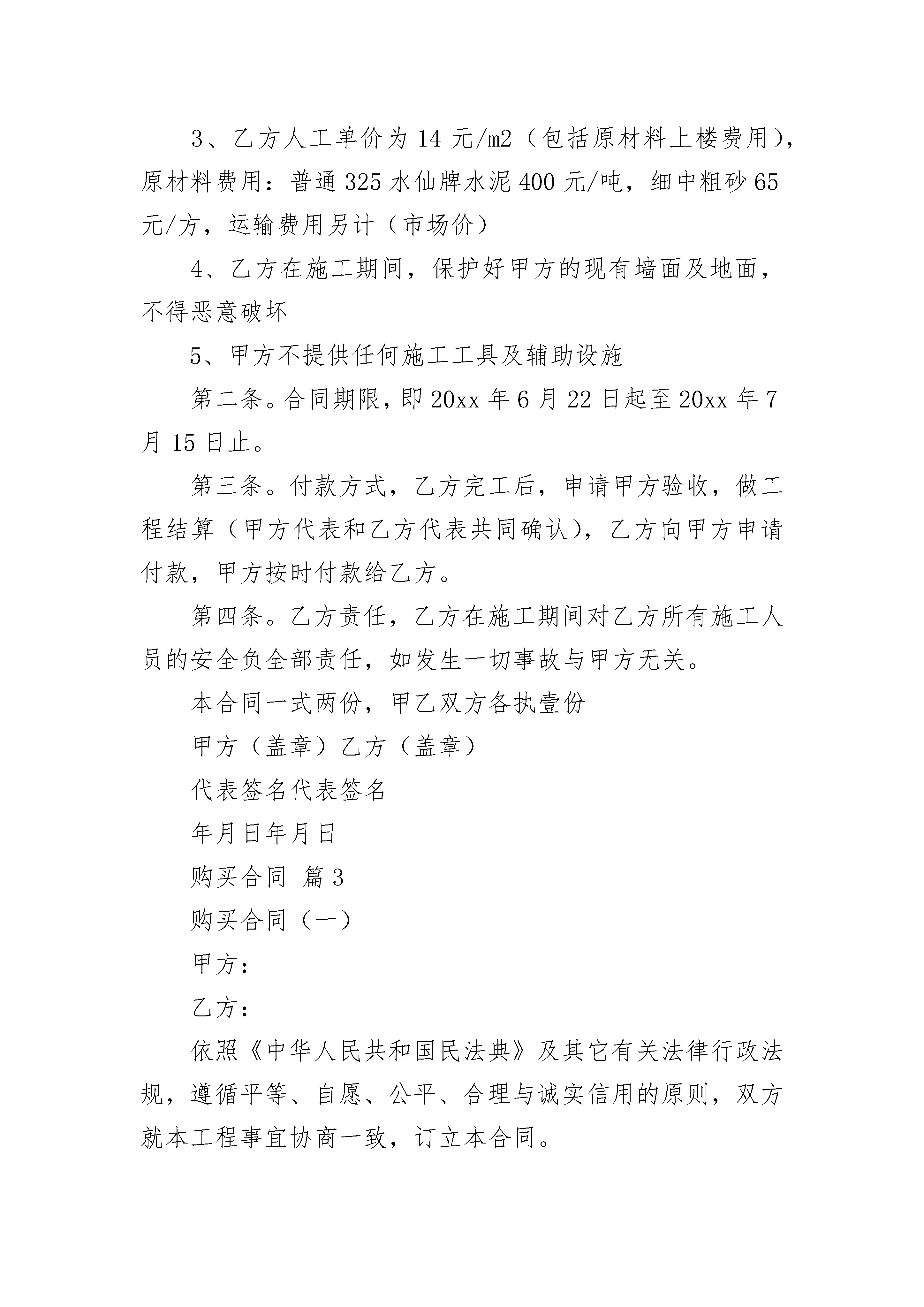 3、乙方人工单价为 14 元/m2（包括原材料上楼费用），原材料费用：普通 325 水仙牌水泥 400 元/吨，细中粗砂 65 元/方，运输费用另计（市场价）

4、乙方在施工期间，保护好甲方的现有墙面及地面，不得恶意破坏

5、甲方不提供任何施工工具及辅助设施

第二条。合同期限，即 20xx 年 6 月 22 日起至 20xx 年 7 月 15 日止。

第三条。付款方式，乙方完工后，申请甲方验收，做工程结算（甲方代表和乙方代表共同确认），乙方向甲方申请付款，甲方按时付款给乙方。

第四条。乙方责任，乙方在施工期间对乙方所有施工人员的安全负全部责任，如发生一切事故与甲方无关。

本合同一式两份，甲乙双方各执壹份

甲方（盖章）乙方（盖章）

代表签名代表签名

年月日年月日

购买合同 篇 3

购买合同（一）

甲方：

乙方：

依照《中华人民共和国民法典》及其它有关法律行政法规，遵循平等、自愿、公平、合理与诚实信用的原则，双方就本工程事宜协商一致，订立本合同。